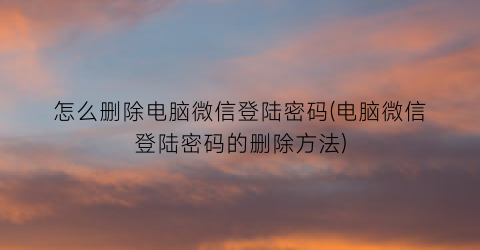 怎么删除电脑微信登陆密码(电脑微信登陆密码的删除方法)